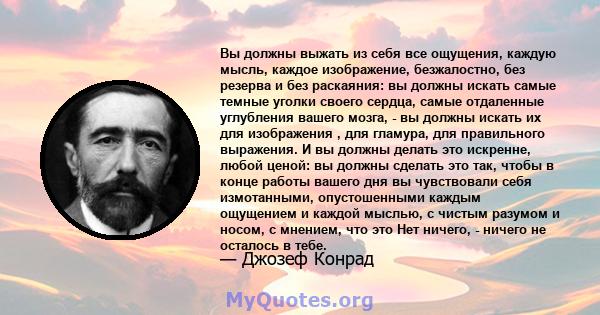 Вы должны выжать из себя все ощущения, каждую мысль, каждое изображение, безжалостно, без резерва и без раскаяния: вы должны искать самые темные уголки своего сердца, самые отдаленные углубления вашего мозга, - вы должны искать их для изображения , для гламура, для правильного выражения. И вы должны делать это искренне, любой ценой: вы должны сделать это так, чтобы в конце работы вашего дня вы чувствовали себя измотанными, опустошенными каждым ощущением и каждой мыслью, с чистым разумом и носом, с мнением, что это Нет ничего, - ничего не осталось в тебе.

— Джозеф Конрад

MyQuotes.org